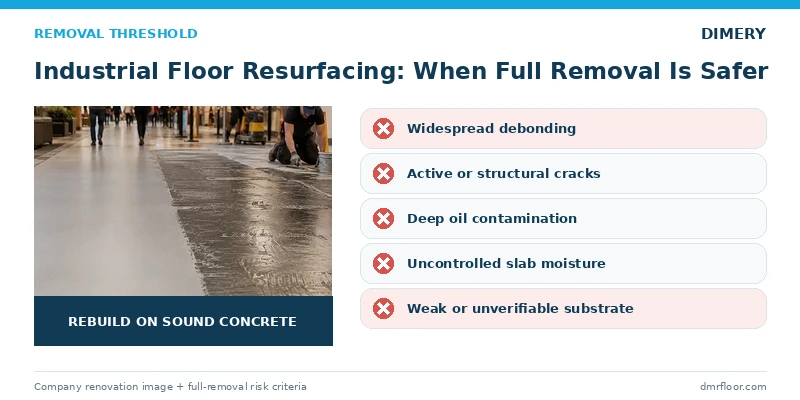 REMOVAL THRESHOLD

DIMERY

Industrial Floor Resurfacing: When Full Removal Is Safer

REBUILD ON SOUND CONCRETE

Widespread debonding

Active or structural cracks

Deep oil contamination

Uncontrolled slab moisture

Weak or unverifiable substrate

Company renovation image + full-removal risk criteria

dmrfloor.com